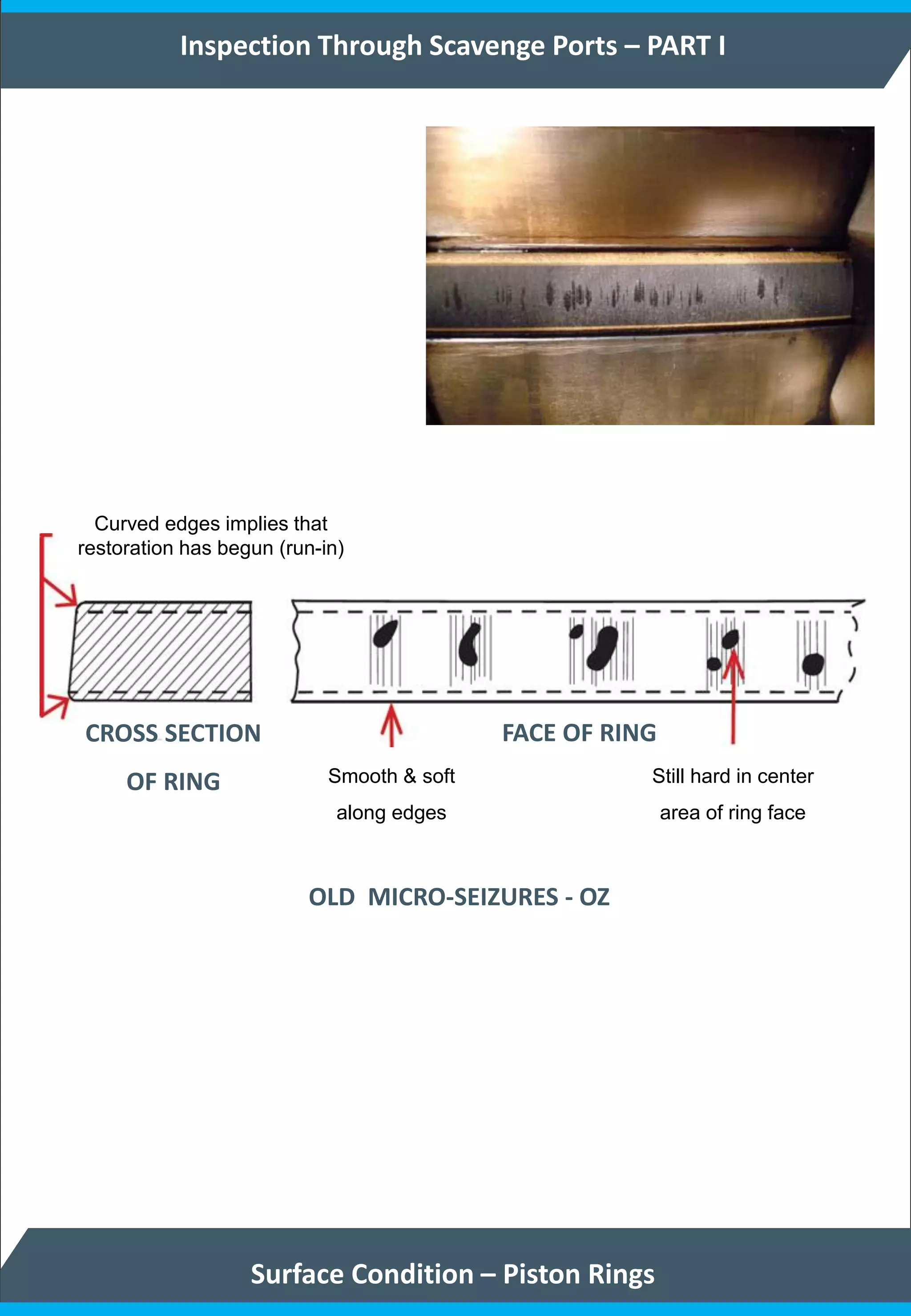 Inspection Through Scavenge Ports – PART I

Curved edges implies that restoration has begun (run-in)

CROSS SECTION OF RING

FACE OF RING

Smooth & soft along edges

Still hard in center area of ring face

OLD MICRO-SEIZURES - OZ

Surface Condition – Piston Rings